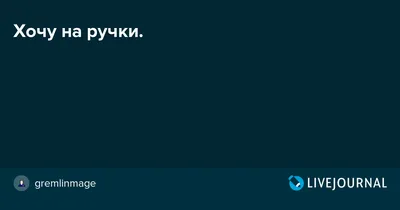 Хочу на ручки.

gremlinmage

LIVEJOURNAL